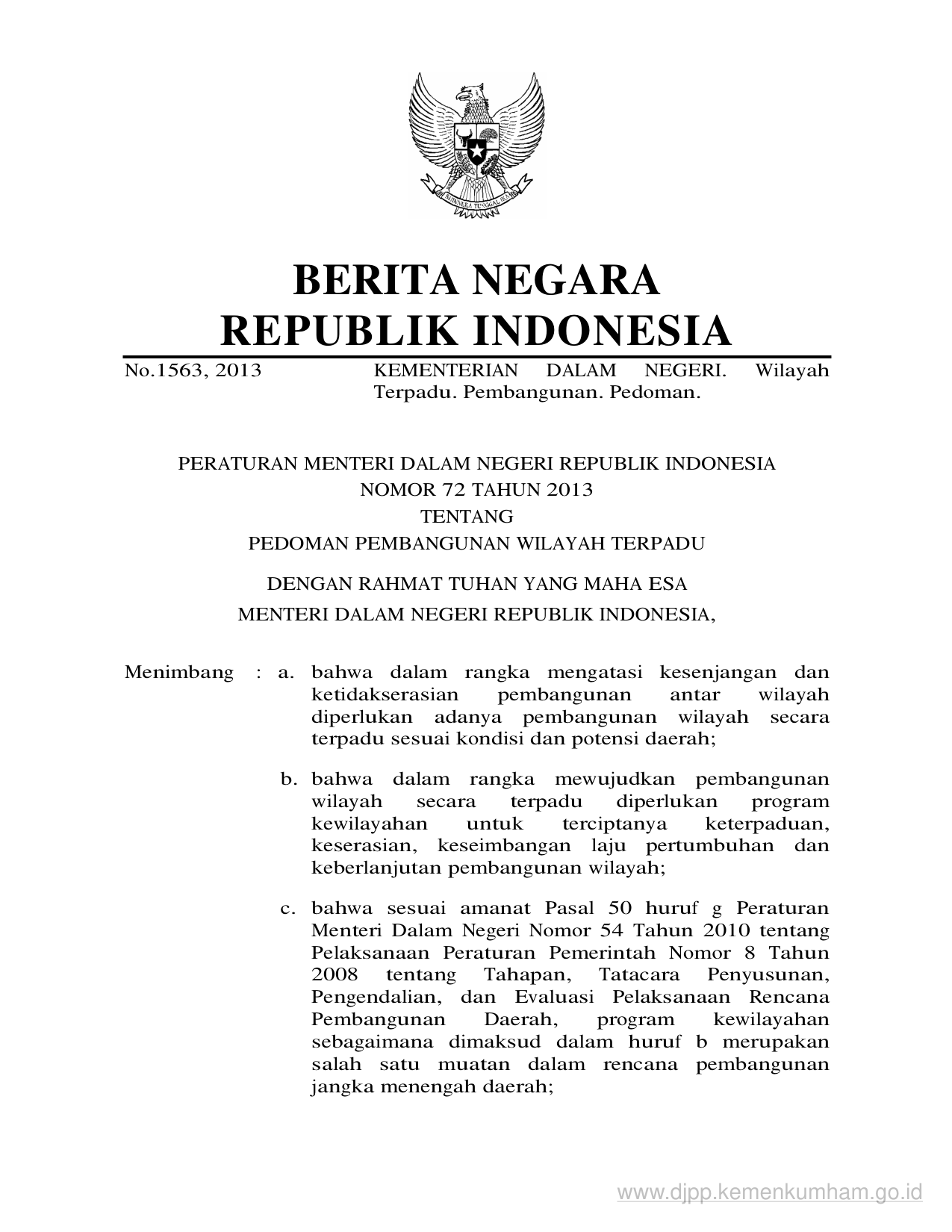 BHINNEKA TUNGGAL IKA

BERITA NEGARA
REPUBLIK INDONESIA

No.1563, 2013 KEMENTERIAN DALAM NEGERI. Wilayah Terpadu. Pembangunan. Pedoman.

PERATURAN MENTERI DALAM NEGERI REPUBLIK INDONESIA
NOMOR 72 TAHUN 2013
TENTANG
PEDOMAN PEMBANGUNAN WILAYAH TERPADU

DENGAN RAHMAT TUHAN YANG MAHA ESA
MENTERI DALAM NEGERI REPUBLIK INDONESIA,

Menimbang : a. bahwa dalam rangka mengatasi kesenjangan dan ketidakserasian pembangunan antar wilayah diperlukan adanya pembangunan wilayah secara terpadu sesuai kondisi dan potensi daerah;

b. bahwa dalam rangka mewujudkan pembangunan wilayah secara terpadu diperlukan program kewilayahan untuk terciptanya keterpaduan, keserasian, keseimbangan laju pertumbuhan dan keberlanjutan pembangunan wilayah;

c. bahwa sesuai amanat Pasal 50 huruf g Peraturan Menteri Dalam Negeri Nomor 54 Tahun 2010 tentang Pelaksanaan Peraturan Pemerintah Nomor 8 Tahun 2008 tentang Tahapan, Tatacara Penyusunan, Pengendalian, dan Evaluasi Pelaksanaan Rencana Pembangunan Daerah, program kewilayahan sebagaimana dimaksud dalam huruf b merupakan salah satu muatan dalam rencana pembangunan jangka menengah daerah;

www.djpp.kemenkumham.go.id